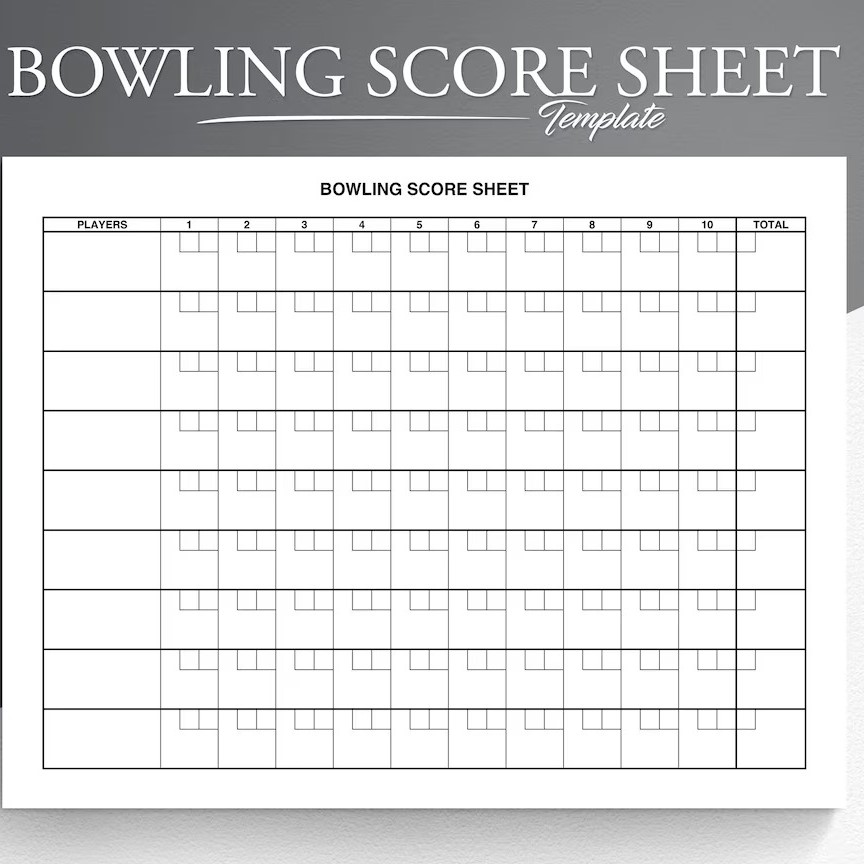 BOWLING SCORE SHEET
Template

BOWLING SCORE SHEET

| PLAYERS | 1 | 2 | 3 | 4 | 5 | 6 | 7 | 8 | 9 | 10 | TOTAL |
|---|---|---|---|---|---|---|---|---|---|---|---|
| | | | | | | | | | | | |
| | | | | | | | | | | | |
| | | | | | | | | | | | |
| | | | | | | | | | | | |
| | | | | | | | | | | | |
| | | | | | | | | | | | |
| | | | | | | | | | | | |
| | | | | | | | | | | | |
| | | | | | | | | | | | |